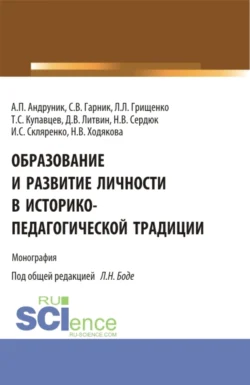 А.П. Андруник, С.В. Гарник, Л.Л. Грищенко
Т.С. Купавцев, Д.В. Литвин, Н.В. Сердюк
И.С. Скляренко, Н.В. Ходякова

ОБРАЗОВАНИЕ И РАЗВИТИЕ ЛИЧНОСТИ В ИСТОРИКО-ПЕДАГОГИЧЕСКОЙ ТРАДИЦИИ

Монография

Под общей редакцией Л.Н. Боде

RU SCIence
RU-SCIENCE.COM